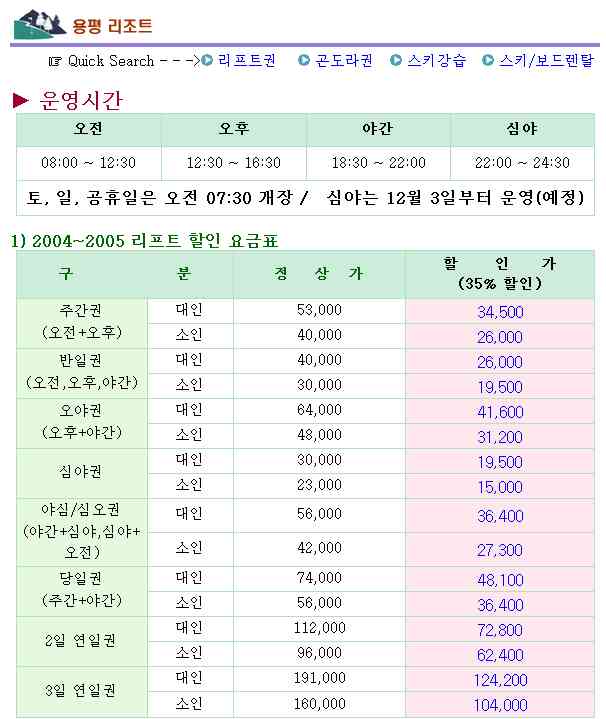 용평 리조트

☞ Quick Search - - -> 리프트권 곤도라권 스키강습 스키/보드렌탈

▶ 운영시간

| 오전 | 오후 | 야간 | 심야 |
|---|---|---|---|
| 08:00 ~ 12:30 | 12:30 ~ 16:30 | 18:30 ~ 22:00 | 22:00 ~ 24:30 |
| 토, 일, 공휴일은 오전 07:30 개장 / 심야는 12월 3일부터 운영(예정) | | | |

1) 2004~2005 리프트 할인 요금표

| 구 | 분 | 정 상 가 | 할 인 가 (35% 할인) |
|---|---|---|---|
| 주간권 (오전+오후) | 대인 | 53,000 | 34,500 |
| | 소인 | 40,000 | 26,000 |
| 반일권 (오전,오후,야간) | 대인 | 40,000 | 26,000 |
| | 소인 | 30,000 | 19,500 |
| 오야권 (오후+야간) | 대인 | 64,000 | 41,600 |
| | 소인 | 48,000 | 31,200 |
| 심야권 | 대인 | 30,000 | 19,500 |
| | 소인 | 23,000 | 15,000 |
| 야심/심오권 (야간+심야,심야+오전) | 대인 | 56,000 | 36,400 |
| | 소인 | 42,000 | 27,300 |
| 당일권 (주간+야간) | 대인 | 74,000 | 48,100 |
| | 소인 | 56,000 | 36,400 |
| 2일 연일권 | 대인 | 112,000 | 72,800 |
| | 소인 | 96,000 | 62,400 |
| 3일 연일권 | 대인 | 191,000 | 124,200 |
| | 소인 | 160,000 | 104,000 |